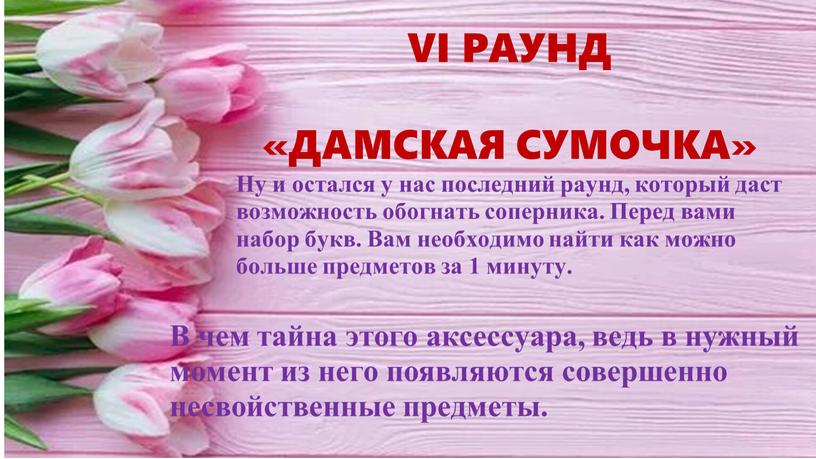 VI РАУНД

«ДАМСКАЯ СУМОЧКА»

Ну и остался у нас последний раунд, который даст возможность обогнать соперника. Перед вами набор букв. Вам необходимо найти как можно больше предметов за 1 минуту.

В чем тайна этого аксессуара, ведь в нужный момент из него появляются совершенно несвойственные предметы.